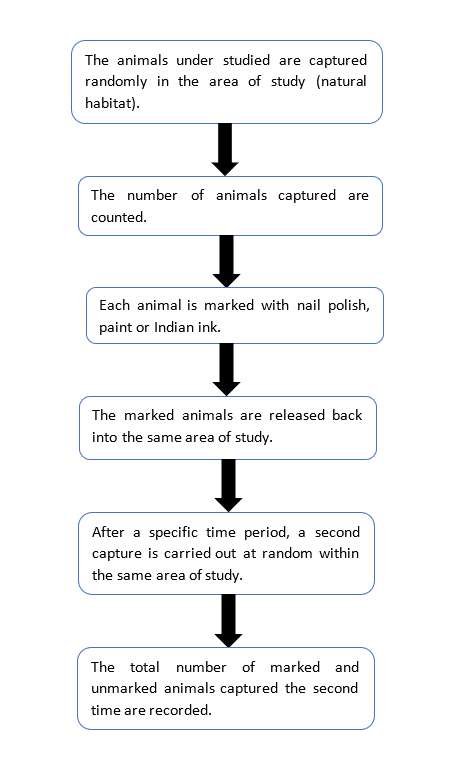 The animals under studied are captured randomly in the area of study (natural habitat).

The number of animals captured are counted.

Each animal is marked with nail polish, paint or Indian ink.

The marked animals are released back into the same area of study.

After a specific time period, a second capture is carried out at random within the same area of study.

The total number of marked and unmarked animals captured the second time are recorded.